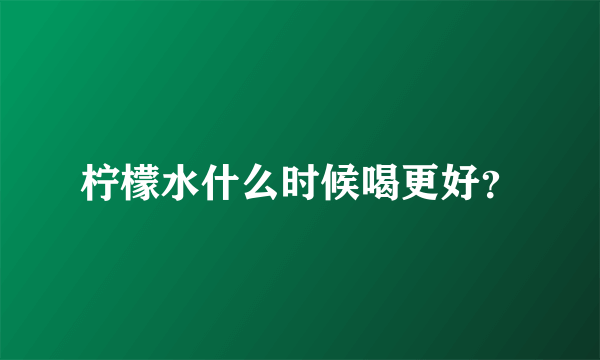 柠檬水什么时候喝更好?